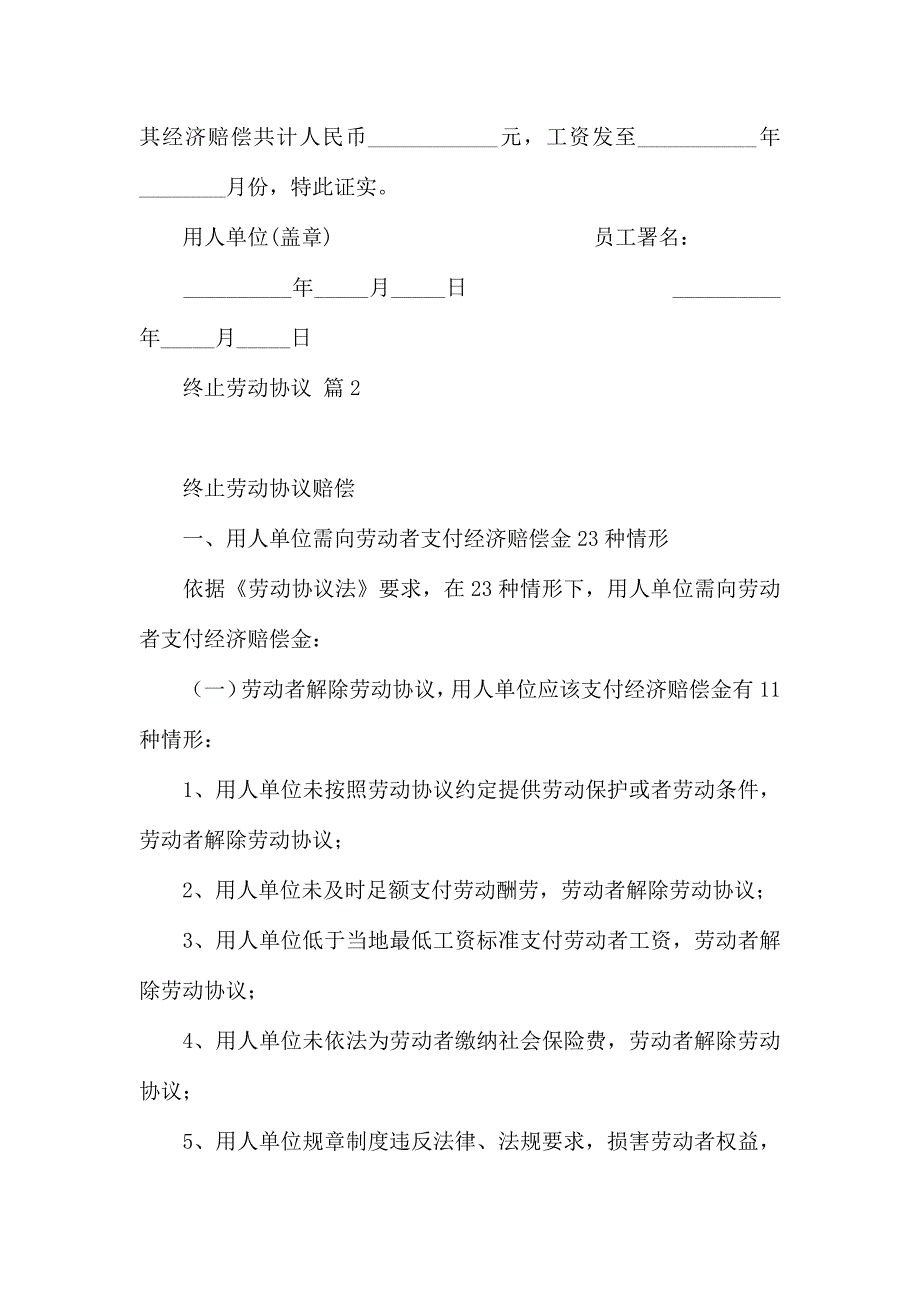 其经济赔偿共计人民币____________元，工资发至___________年________月份，特此证实。

用人单位(盖章)　　　　　　　　　　员工署名：

__________年_____月_____日　　　　　　　　__________年_____月_____日

终止劳动协议 篇 2

终止劳动协议赔偿

一、用人单位需向劳动者支付经济赔偿金 23 种情形

依据《劳动协议法》要求，在 23 种情形下，用人单位需向劳动者支付经济赔偿金：

（一）劳动者解除劳动协议，用人单位应该支付经济赔偿金有 11 种情形：

1、用人单位未按照劳动协议约定提供劳动保护或者劳动条件，劳动者解除劳动协议；

2、用人单位未及时足额支付劳动酬劳，劳动者解除劳动协议；

3、用人单位低于当地最低工资标准支付劳动者工资，劳动者解除劳动协议；

4、用人单位未依法为劳动者缴纳社会保险费，劳动者解除劳动协议；

5、用人单位规章制度违反法律、法规要求，损害劳动者权益，